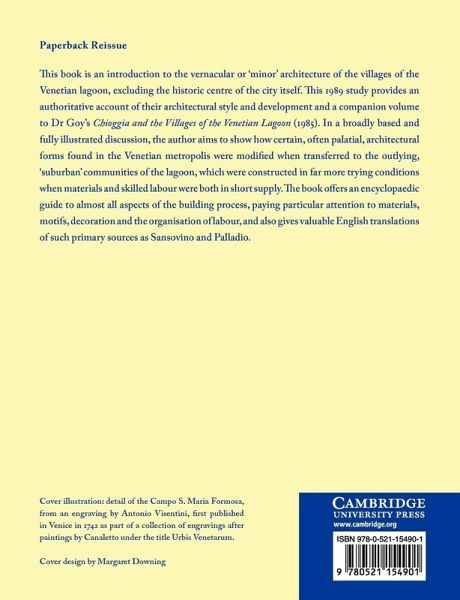 Paperback Reissue

This book is an introduction to the vernacular or 'minor' architecture of the villages of the Venetian lagoon, excluding the historic centre of the city itself. This 1989 study provides an authoritative account of their architectural style and development and a companion volume to Dr Goy's Chioggia and the Villages of the Venetian Lagoon (1985). In a broadly based and fully illustrated discussion, the author aims to show how certain, often palatial, architectural forms found in the Venetian metropolis were modified when transferred to the outlying, 'suburban' communities of the lagoon, which were constructed in far more trying conditions when materials and skilled labour were both in short supply. The book offers an encyclopaedic guide to almost all aspects of the building process, paying particular attention to materials, motifs, decoration and the organisation of labour, and also gives valuable English translations of such primary sources as Sansovino and Palladio.

Cover illustration: detail of the Campo S. Maria Formosa, from an engraving by Antonio Visentini, first published in Venice in 1742 as part of a collection of engravings after paintings by Canaletto under the title Urbis Venetarum.

Cover design by Margaret Downing

CAMBRIDGE
UNIVERSITY PRESS
www.cambridge.org

ISBN 978-0-521-15490-1

9 780521 154901